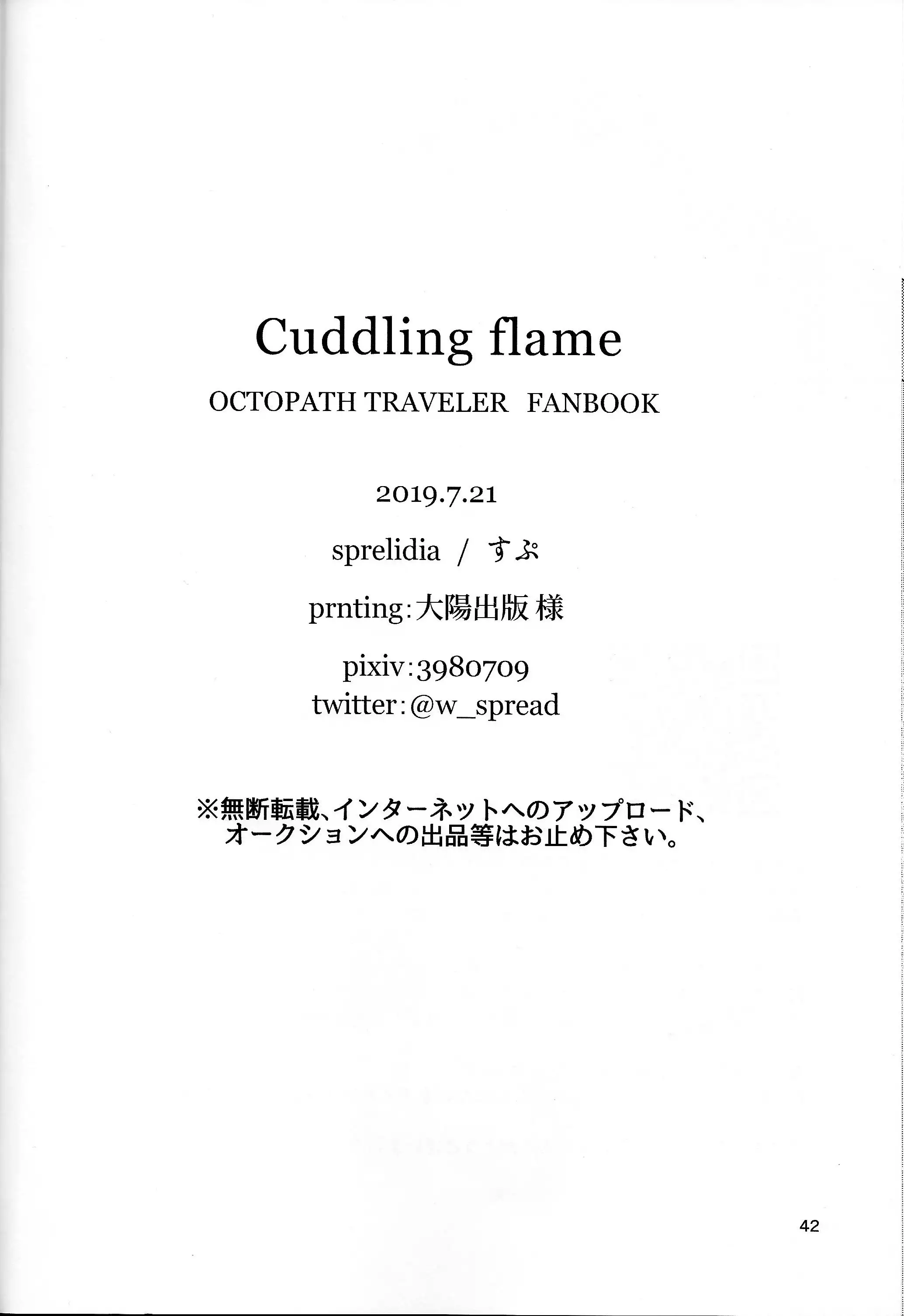 Cuddling flame

OCTOPATH TRAVELER FANBOOK

2019.7.21

sprelidia / すぷ

prnting:大陽出版 様

pixiv:3980709
twitter:@w_spread

※無断転載、インターネットへのアップロード、オークションへの出品等はお止め下さい。

42